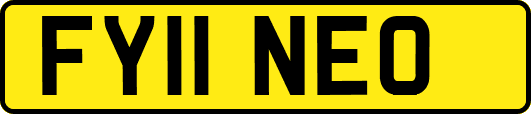 FY11 NEO